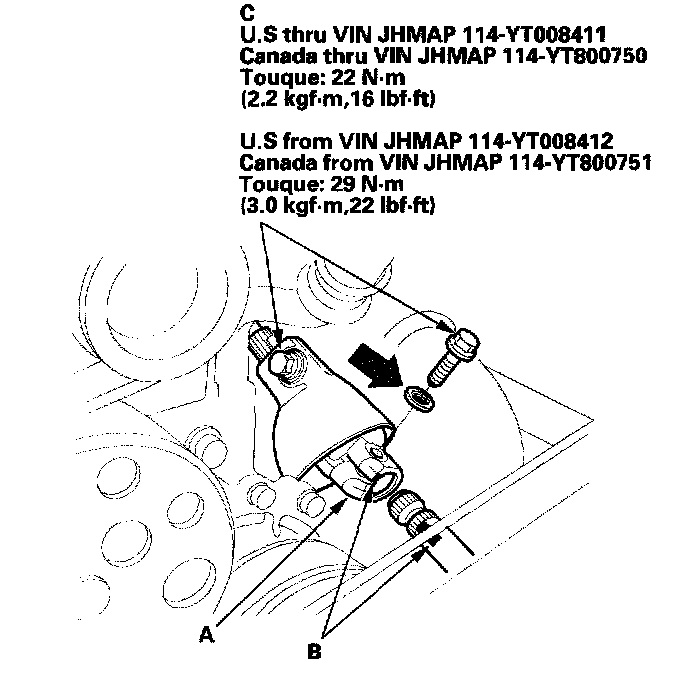 C
U.S thru VIN JHMAP 114-YT008411
Canada thru VIN JHMAP 114-YT800750
Touque: 22 N·m
(2.2 kgf·m,16 lbf·ft)

U.S from VIN JHMAP 114-YT008412
Canada from VIN JHMAP 114-YT800751
Touque: 29 N·m
(3.0 kgf·m,22 lbf·ft)

A

B